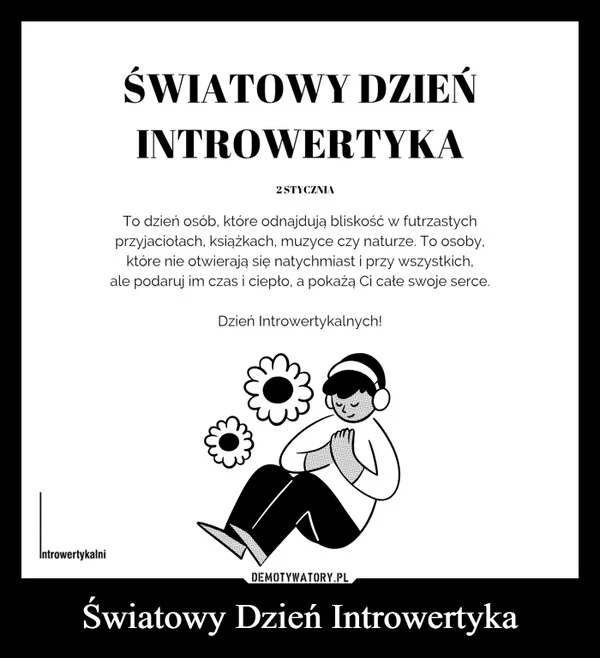 ŚWIATOWY DZIEŃ INTROWERTYKA

2 STYCZNIA

To dzień osób, które odnajdują bliskość w futrzastych przyjaciołach, książkach, muzyce czy naturze. To osoby, które nie otwierają się natychmiast i przy wszystkich, ale podaruj im czas i ciepło, a pokażą Ci całe swoje serce.

Dzień Introwertykalnych!

Introwertykalni

DEMOTYWATORY.PL

Światowy Dzień Introwertyka